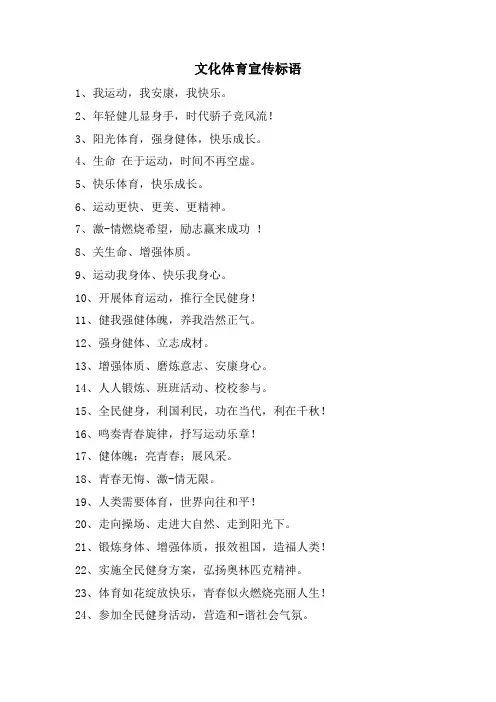 文化体育宣传标语

1、我运动，我安康，我快乐。

2、年轻健儿显身手，时代骄子竞风流！

3、阳光体育，强身健体，快乐成长。

4、生命 在于运动，时间不再空虚。

5、快乐体育，快乐成长。

6、运动更快、更美、更精神。

7、激-情燃烧希望，励志赢来成功 ！

8、关生命、增强体质。

9、运动我身体、快乐我身心。

10、开展体育运动，推行全民健身！

11、健我强健体魄，养我浩然正气。

12、强身健体、立志成材。

13、增强体质、磨炼意志、安康身心。

14、人人锻炼、班班活动、校校参与。

15、全民健身，利国利民，功在当代，利在千秋！

16、鸣奏青春旋律，抒写运动乐章！

17、健体魄；亮青春；展风采。

18、青春无悔、激-情无限。

19、人类需要体育，世界向往和平！

20、走向操场、走进大自然、走到阳光下。

21、锻炼身体、增强体质，报效祖国，造福人类！

22、实施全民健身方案，弘扬奥林匹克精神。

23、体育如花绽放快乐，青春似火燃烧亮丽人生！

24、参加全民健身活动，营造和-谐社会气氛。